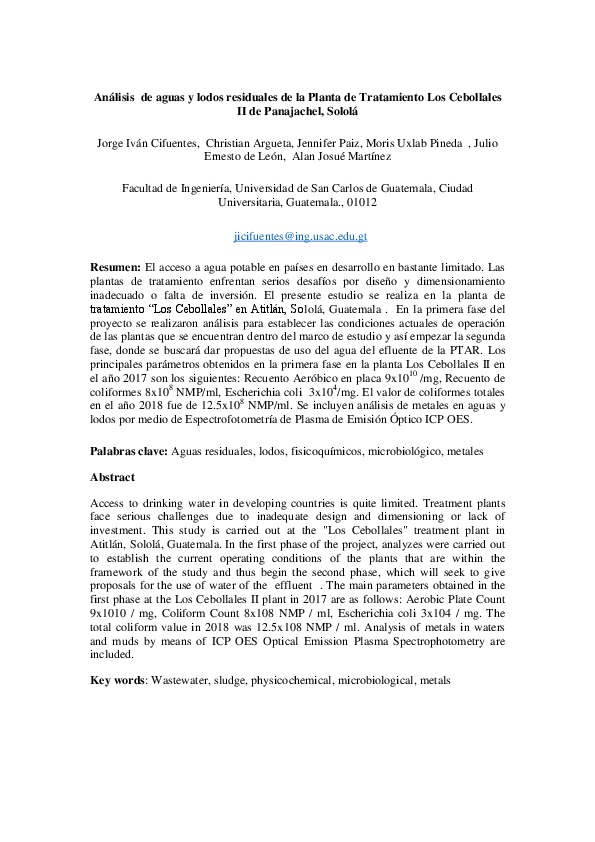 Análisis de aguas y lodos residuales de la Planta de Tratamiento Los Cebollales II de Panajachel, Sololá

Jorge Iván Cifuentes, Christian Argueta, Jennifer Paiz, Moris Uxlab Pineda , Julio Ernesto de León, Alan Josué Martínez

Facultad de Ingeniería, Universidad de San Carlos de Guatemala, Ciudad Universitaria, Guatemala., 01012

jicifuentes@ing.usac.edu.gt

Resumen: El acceso a agua potable en países en desarrollo en bastante limitado. Las plantas de tratamiento enfrentan serios desafíos por diseño y dimensionamiento inadecuado o falta de inversión. El presente estudio se realiza en la planta de tratamiento "Los Cebollales" en Atitlán, Sololá, Guatemala . En la primera fase del proyecto se realizaron análisis para establecer las condiciones actuales de operación de las plantas que se encuentran dentro del marco de estudio y así empezar la segunda fase, donde se buscará dar propuestas de uso del agua del efluente de la PTAR. Los principales parámetros obtenidos en la primera fase en la planta Los Cebollales II en el año 2017 son los siguientes: Recuento Aeróbico en placa $9x10^{10}$ /mg, Recuento de coliformes $8x10^{8}$ NMP/ml, Escherichia coli $3x10^{4}$/mg. El valor de coliformes totales en el año 2018 fue de $12.5x10^{8}$ NMP/ml. Se incluyen análisis de metales en aguas y lodos por medio de Espectrofotometría de Plasma de Emisión Óptico ICP OES.

Palabras clave: Aguas residuales, lodos, fisicoquímicos, microbiológico, metales

Abstract

Access to drinking water in developing countries is quite limited. Treatment plants face serious challenges due to inadequate design and dimensioning or lack of investment. This study is carried out at the "Los Cebollales" treatment plant in Atitlán, Sololá, Guatemala. In the first phase of the project, analyzes were carried out to establish the current operating conditions of the plants that are within the framework of the study and thus begin the second phase, which will seek to give proposals for the use of water of the effluent . The main parameters obtained in the first phase at the Los Cebollales II plant in 2017 are as follows: Aerobic Plate Count 9x1010 / mg, Coliform Count 8x108 NMP / ml, Escherichia coli 3x104 / mg. The total coliform value in 2018 was 12.5x108 NMP / ml. Analysis of metals in waters and muds by means of ICP OES Optical Emission Plasma Spectrophotometry are included.

Key words: Wastewater, sludge, physicochemical, microbiological, metals